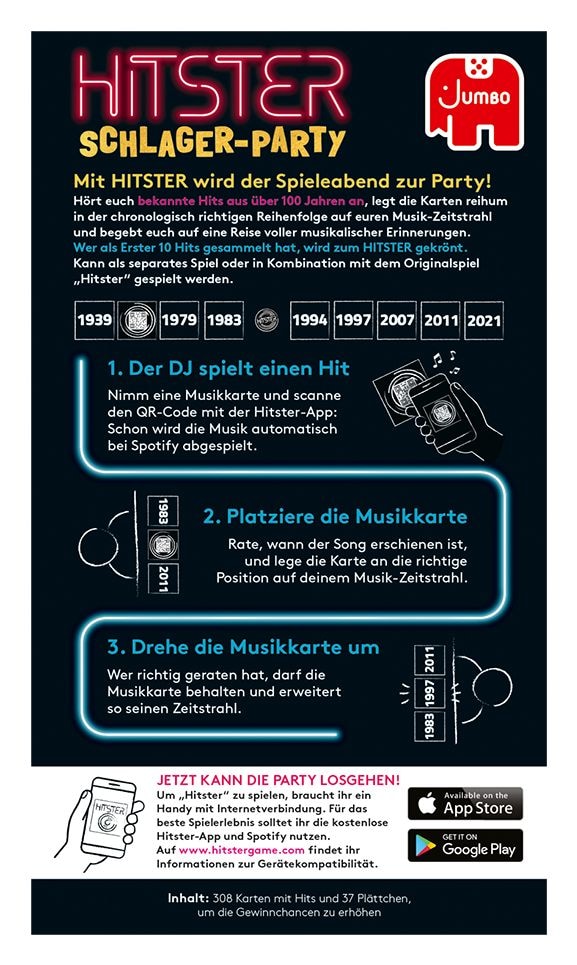 HITSTER
SCHLAGER-PARTY

JUMBO

Mit HITSTER wird der Spieleabend zur Party!
Hört euch bekannte Hits aus über 100 Jahren an, legt die Karten reihum in der chronologisch richtigen Reihenfolge auf euren Musik-Zeitstrahl und begebt euch auf eine Reise voller musikalischer Erinnerungen. Wer als Erster 10 Hits gesammelt hat, wird zum HITSTER gekrönt. Kann als separates Spiel oder in Kombination mit dem Originalspiel „Hitster" gespielt werden.

1939 1979 1983 1994 1997 2007 2011 2021

1. Der DJ spielt einen Hit
Nimm eine Musikkarte und scanne den QR-Code mit der Hitster-App: Schon wird die Musik automatisch bei Spotify abgespielt.

1983 2011

2. Platziere die Musikkarte
Rate, wann der Song erschienen ist, und lege die Karte an die richtige Position auf deinem Musik-Zeitstrahl.

3. Drehe die Musikkarte um
Wer richtig geraten hat, darf die Musikkarte behalten und erweitert so seinen Zeitstrahl.

2011 1997 1983

HITSTER

JETZT KANN DIE PARTY LOSGEHEN!
Um „Hitster" zu spielen, braucht ihr ein Handy mit Internetverbindung. Für das beste Spielerlebnis solltet ihr die kostenlose Hitster-App und Spotify nutzen. Auf www.hitstergame.com findet ihr Informationen zur Gerätekompatibilität.

Available on the App Store

GET IT ON Google Play

Inhalt: 308 Karten mit Hits und 37 Plättchen, um die Gewinnchancen zu erhöhen